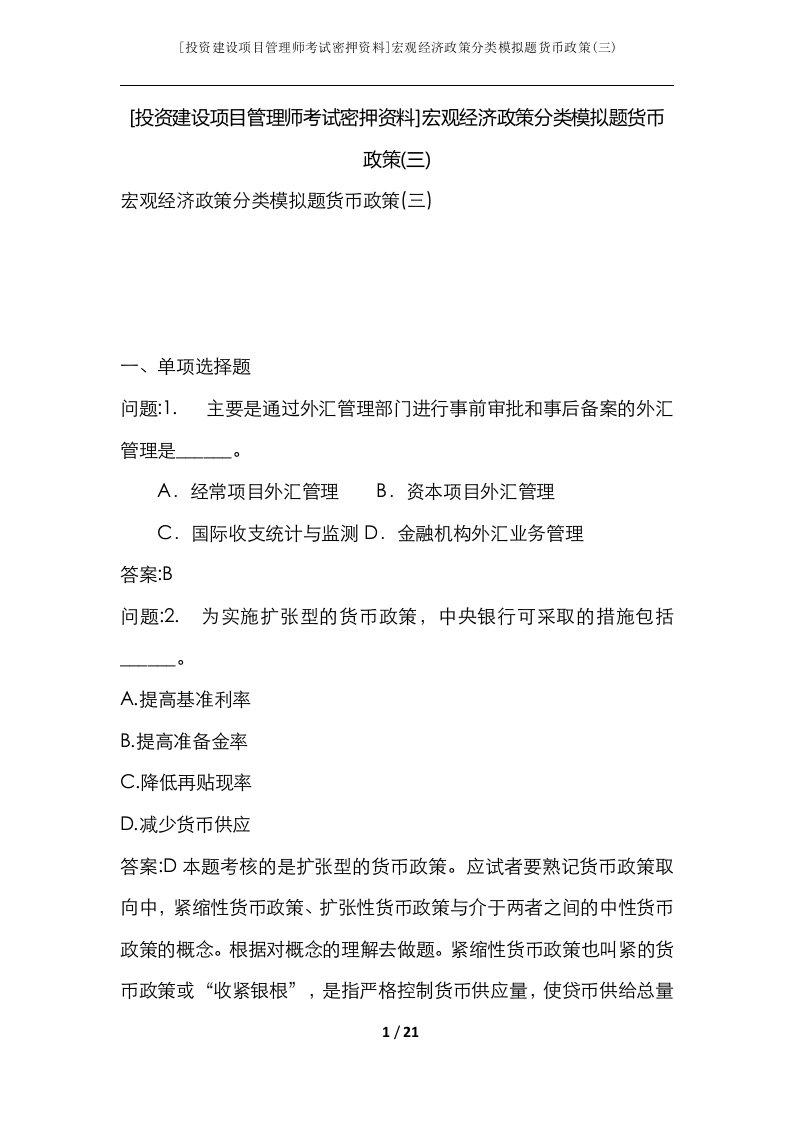 [投资建设项目管理师考试密押资料]宏观经济政策分类模拟题货币政策(三)

[投资建设项目管理师考试密押资料]宏观经济政策分类模拟题货币政策(三)

宏观经济政策分类模拟题货币政策(三)

一、单项选择题

问题:1. 主要是通过外汇管理部门进行事前审批和事后备案的外汇管理是______。

A．经常项目外汇管理 B．资本项目外汇管理

C．国际收支统计与监测 D．金融机构外汇业务管理

答案:B

问题:2. 为实施扩张型的货币政策，中央银行可采取的措施包括______。

A.提高基准利率

B.提高准备金率

C.降低再贴现率

D.减少货币供应

答案:D 本题考核的是扩张型的货币政策。应试者要熟记货币政策取向中，紧缩性货币政策、扩张性货币政策与介于两者之间的中性货币政策的概念。根据对概念的理解去做题。紧缩性货币政策也叫紧的货币政策或“收紧银根”，是指严格控制货币供应量，使贷币供给总量

1 / 21